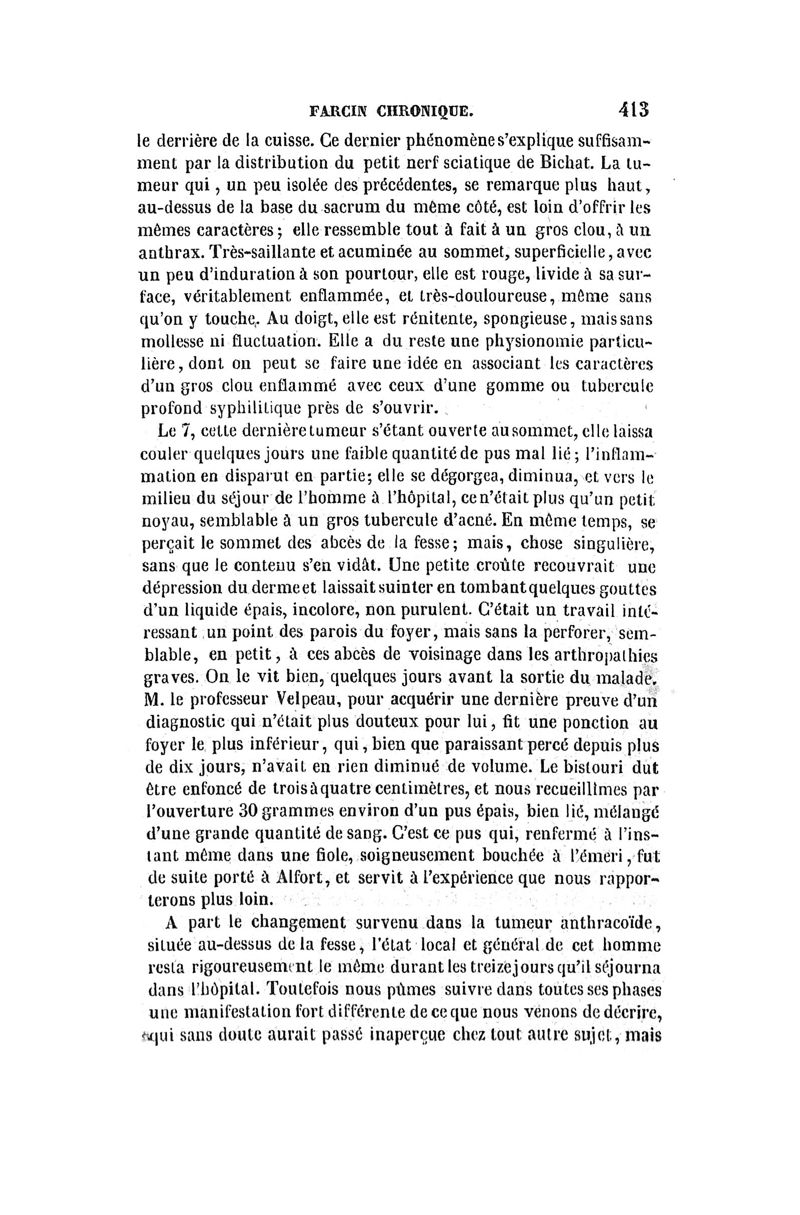 FARCIN CHRONIQUE. 413

le derrière de la cuisse. Ce dernier phénomène s'explique suffisamment par la distribution du petit nerf sciatique de Bichat. La tumeur qui, un peu isolée des précédentes, se remarque plus haut, au-dessus de la base du sacrum du même côté, est loin d'offrir les mêmes caractères; elle ressemble tout à fait à un gros clou, à un anthrax. Très-saillante et acuminée au sommet, superficielle, avec un peu d'induration à son pourtour, elle est rouge, livide à sa surface, véritablement enflammée, et très-douloureuse, même sans qu'on y touche. Au doigt, elle est rénitente, spongieuse, mais sans mollesse ni fluctuation. Elle a du reste une physionomie particulière, dont on peut se faire une idée en associant les caractères d'un gros clou enflammé avec ceux d'une gomme ou tubercule profond syphilitique près de s'ouvrir.

Le 7, cette dernière tumeur s'étant ouverte au sommet, elle laissa couler quelques jours une faible quantité de pus mal lié; l'inflammation en disparut en partie; elle se dégorgea, diminua, et vers le milieu du séjour de l'homme à l'hôpital, ce n'était plus qu'un petit noyau, semblable à un gros tubercule d'acné. En même temps, se perçait le sommet des abcès de la fesse; mais, chose singulière, sans que le contenu s'en vidât. Une petite croûte recouvrait une dépression du derme et laissait suinter en tombant quelques gouttes d'un liquide épais, incolore, non purulent. C'était un travail intéressant un point des parois du foyer, mais sans la perforer, semblable, en petit, à ces abcès de voisinage dans les arthropathies graves. On le vit bien, quelques jours avant la sortie du malade. M. le professeur Velpeau, pour acquérir une dernière preuve d'un diagnostic qui n'était plus douteux pour lui, fit une ponction au foyer le plus inférieur, qui, bien que paraissant percé depuis plus de dix jours, n'avait en rien diminué de volume. Le bistouri dut être enfoncé de trois à quatre centimètres, et nous recueillîmes par l'ouverture 30 grammes environ d'un pus épais, bien lié, mélangé d'une grande quantité de sang. C'est ce pus qui, renfermé à l'instant même dans une fiole, soigneusement bouchée à l'émeri, fut de suite porté à Alfort, et servit à l'expérience que nous rapporterons plus loin.

A part le changement survenu dans la tumeur anthracoïde, située au-dessus de la fesse, l'état local et général de cet homme resta rigoureusement le même durant les treize jours qu'il séjourna dans l'hôpital. Toutefois nous pûmes suivre dans toutes ses phases une manifestation fort différente de ce que nous venons de décrire, qui sans doute aurait passé inaperçue chez tout autre sujet, mais